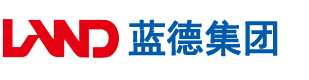 LAND 蓝德集团